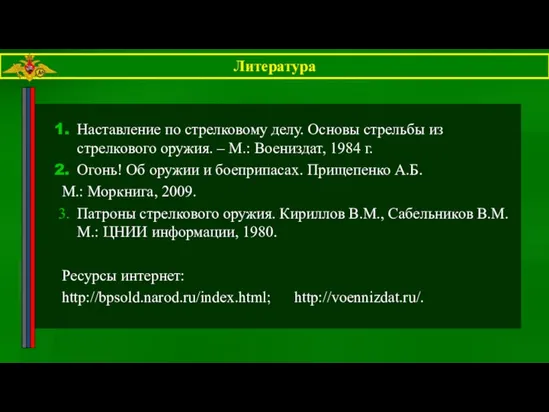 Литература

1. Наставление по стрелковому делу. Основы стрельбы из стрелкового оружия. – М.: Воениздат, 1984 г.

2. Огонь! Об оружии и боеприпасах. Прищепенко А.Б. М.: Моркнига, 2009.

3. Патроны стрелкового оружия. Кириллов В.М., Сабельников В.М. М.: ЦНИИ информации, 1980.

Ресурсы интернет:
http://bpsold.narod.ru/index.html; http://voennizdat.ru/.